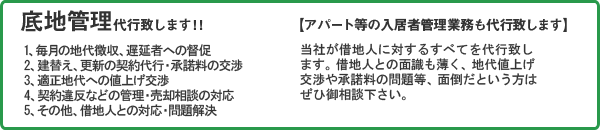 底地管理代行致します!!

1、毎月の地代徴収、遅延者への督促
2、建替え、更新の契約代行・承諾料の交渉
3、適正地代への値上げ交渉
4、契約違反などの管理・売却相談の対応
5、その他、借地人との対応・問題解決

【アパート等の入居者管理業務も代行致します】

当社が借地人に対するすべてを代行致します。借地人との面識も薄く、地代値上げ交渉や承諾料の問題等、面倒だという方はぜひ御相談下さい。